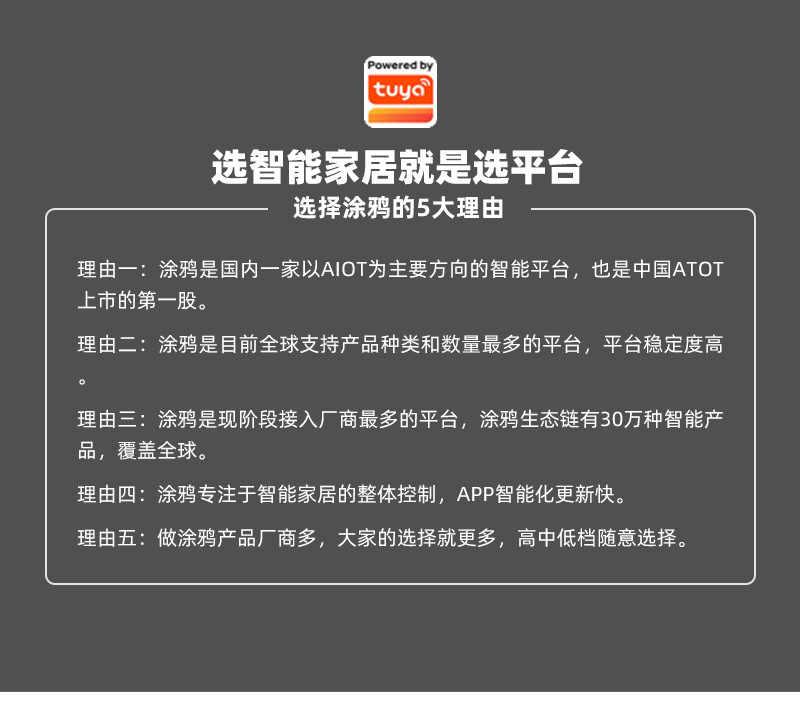 Powered by
tuya

选智能家居就是选平台

选择涂鸦的5大理由

理由一：涂鸦是国内一家以AIOT为主要方向的智能平台，也是中国ATOT上市的第一股。

理由二：涂鸦是目前全球支持产品种类和数量最多的平台，平台稳定度高。

理由三：涂鸦是现阶段接入厂商最多的平台，涂鸦生态链有30万种智能产品，覆盖全球。

理由四：涂鸦专注于智能家居的整体控制，APP智能化更新快。

理由五：做涂鸦产品厂商多，大家的选择就更多，高中低档随意选择。